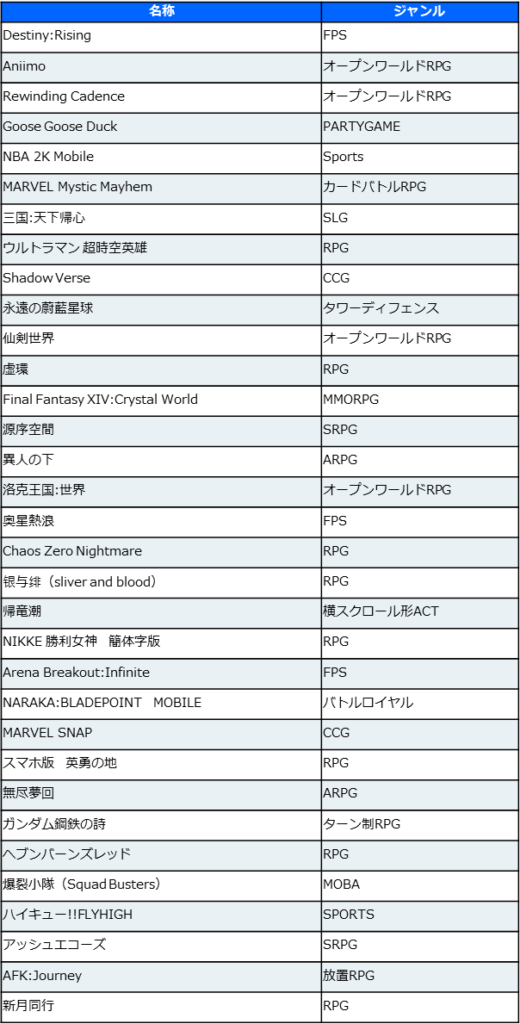 | 名称 | ジャンル |
|---|---|
| Destiny:Rising | FPS |
| Aniimo | オープンワールドRPG |
| Rewinding Cadence | オープンワールドRPG |
| Goose Goose Duck | PARTYGAME |
| NBA 2K Mobile | Sports |
| MARVEL Mystic Mayhem | カードバトルRPG |
| 三国:天下帰心 | SLG |
| ウルトラマン 超時空英雄 | RPG |
| Shadow Verse | CCG |
| 永遠の蔚藍星球 | タワーディフェンス |
| 仙剣世界 | オープンワールドRPG |
| 虚環 | RPG |
| Final Fantasy XIV:Crystal World | MMORPG |
| 源序空間 | SRPG |
| 異人の下 | ARPG |
| 洛克王国:世界 | オープンワールドRPG |
| 奥星熱浪 | FPS |
| Chaos Zero Nightmare | RPG |
| 银与绯（sliver and blood） | RPG |
| 帰竜潮 | 横スクロール形ACT |
| NIKKE 勝利女神 簡体字版 | RPG |
| Arena Breakout:Infinite | FPS |
| NARAKA:BLADEPOINT MOBILE | バトルロイヤル |
| MARVEL SNAP | CCG |
| スマホ版 英勇の地 | RPG |
| 無尽夢回 | ARPG |
| ガンダム鋼鉄の詩 | ターン制RPG |
| ヘブンバーンズレッド | RPG |
| 爆裂小隊（Squad Busters） | MOBA |
| ハイキュー!!FLYHIGH | SPORTS |
| アッシュエコーズ | SRPG |
| AFK:Journey | 放置RPG |
| 新月同行 | RPG |